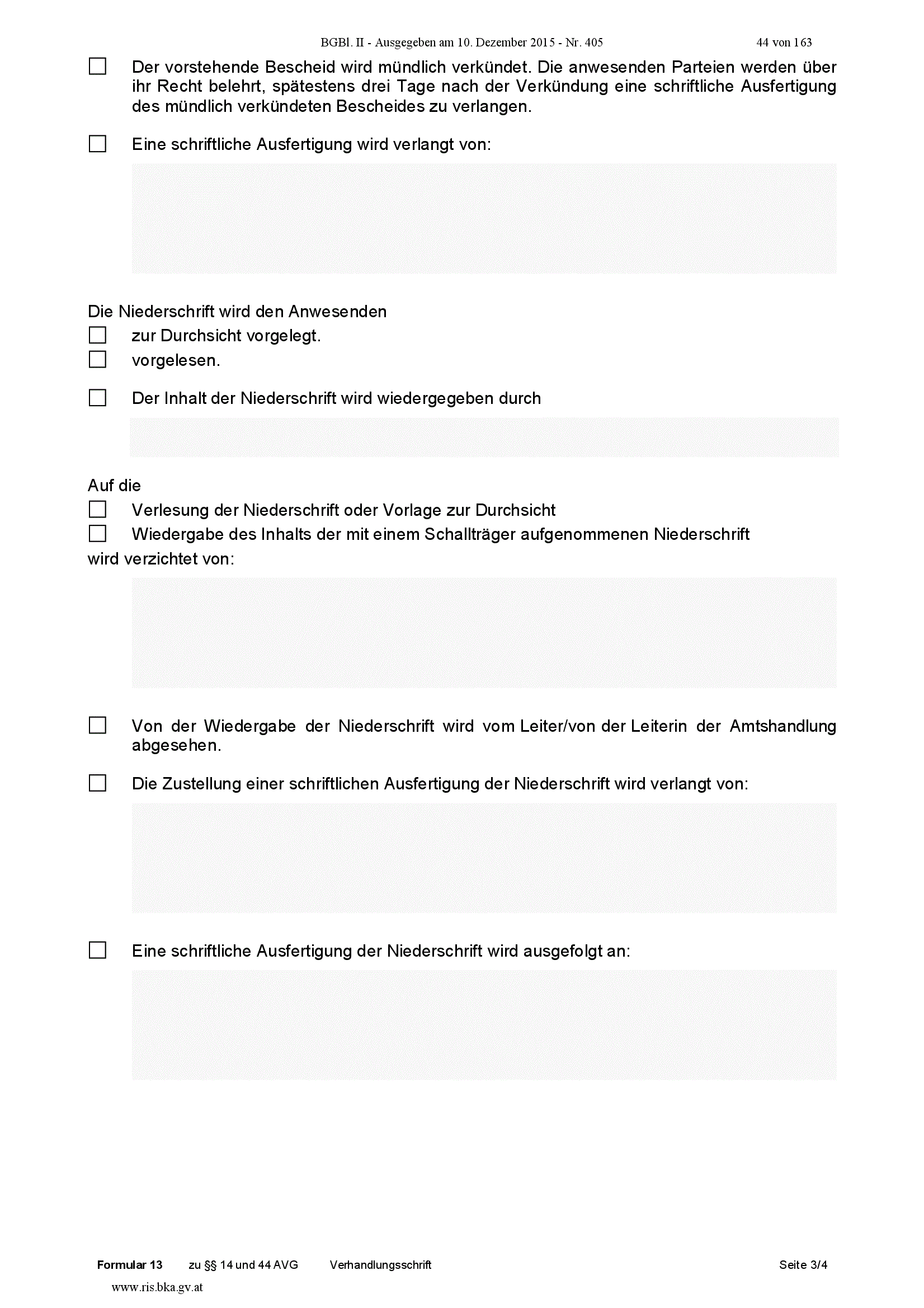 BGBl. II - Ausgegeben am 10. Dezember 2015 - Nr. 405 44 von 163

☐ Der vorstehende Bescheid wird mündlich verkündet. Die anwesenden Parteien werden über ihr Recht belehrt, spätestens drei Tage nach der Verkündung eine schriftliche Ausfertigung des mündlich verkündeten Bescheides zu verlangen.

☐ Eine schriftliche Ausfertigung wird verlangt von:

Die Niederschrift wird den Anwesenden
☐ zur Durchsicht vorgelegt.
☐ vorgelesen.

☐ Der Inhalt der Niederschrift wird wiedergegeben durch

Auf die
☐ Verlesung der Niederschrift oder Vorlage zur Durchsicht
☐ Wiedergabe des Inhalts der mit einem Schallträger aufgenommenen Niederschrift
wird verzichtet von:

☐ Von der Wiedergabe der Niederschrift wird vom Leiter/von der Leiterin der Amtshandlung abgesehen.

☐ Die Zustellung einer schriftlichen Ausfertigung der Niederschrift wird verlangt von:

☐ Eine schriftliche Ausfertigung der Niederschrift wird ausgefolgt an:

Formular 13 zu §§ 14 und 44 AVG Verhandlungsschrift Seite 3/4

www.ris.bka.gv.at